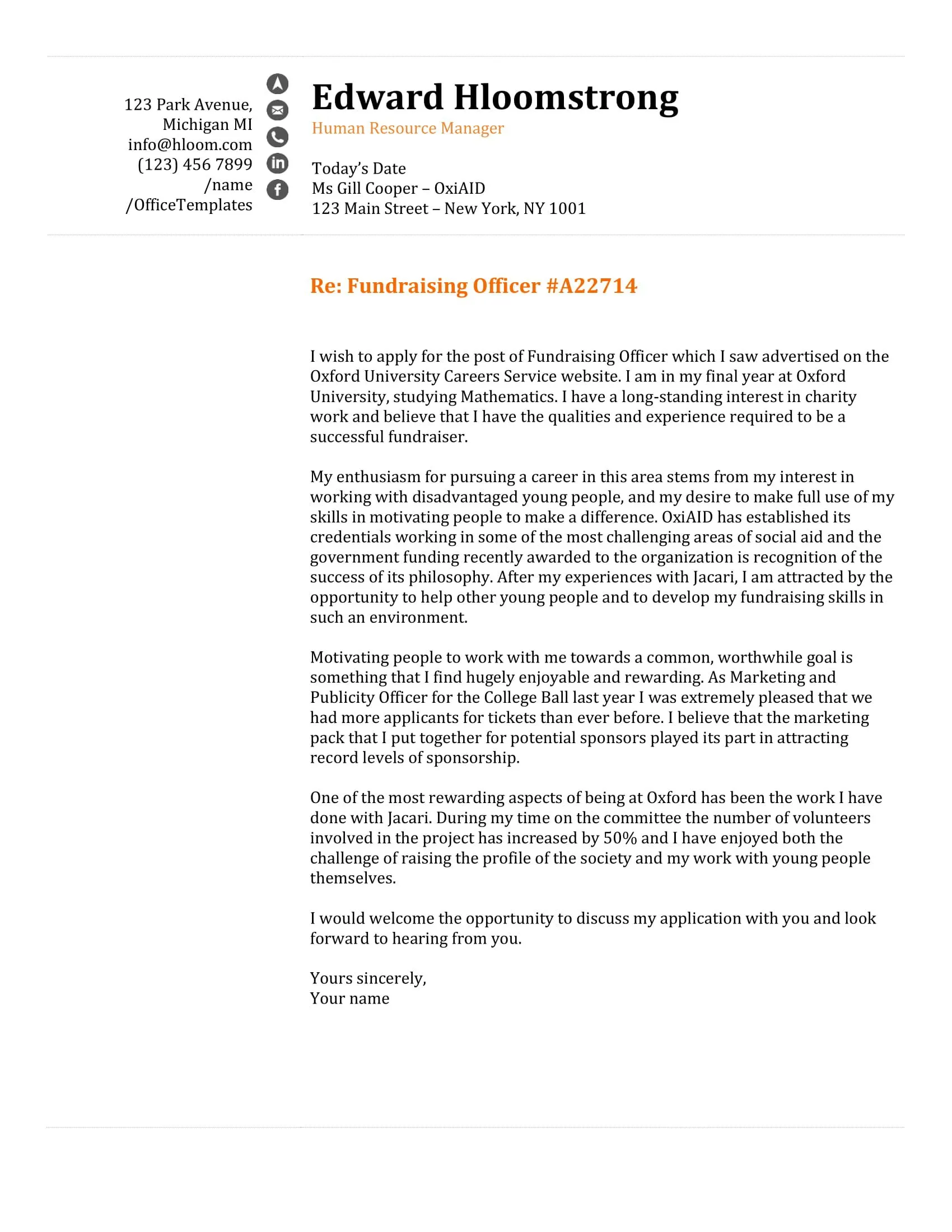 123 Park Avenue,
Michigan MI
info@hloom.com
(123) 456 7899
/name
/OfficeTemplates

Edward Hloomstrong
Human Resource Manager

Today's Date
Ms Gill Cooper – OxiAID
123 Main Street – New York, NY 1001

Re: Fundraising Officer #A22714

I wish to apply for the post of Fundraising Officer which I saw advertised on the Oxford University Careers Service website. I am in my final year at Oxford University, studying Mathematics. I have a long-standing interest in charity work and believe that I have the qualities and experience required to be a successful fundraiser.

My enthusiasm for pursuing a career in this area stems from my interest in working with disadvantaged young people, and my desire to make full use of my skills in motivating people to make a difference. OxiAID has established its credentials working in some of the most challenging areas of social aid and the government funding recently awarded to the organization is recognition of the success of its philosophy. After my experiences with Jacari, I am attracted by the opportunity to help other young people and to develop my fundraising skills in such an environment.

Motivating people to work with me towards a common, worthwhile goal is something that I find hugely enjoyable and rewarding. As Marketing and Publicity Officer for the College Ball last year I was extremely pleased that we had more applicants for tickets than ever before. I believe that the marketing pack that I put together for potential sponsors played its part in attracting record levels of sponsorship.

One of the most rewarding aspects of being at Oxford has been the work I have done with Jacari. During my time on the committee the number of volunteers involved in the project has increased by 50% and I have enjoyed both the challenge of raising the profile of the society and my work with young people themselves.

I would welcome the opportunity to discuss my application with you and look forward to hearing from you.

Yours sincerely,
Your name